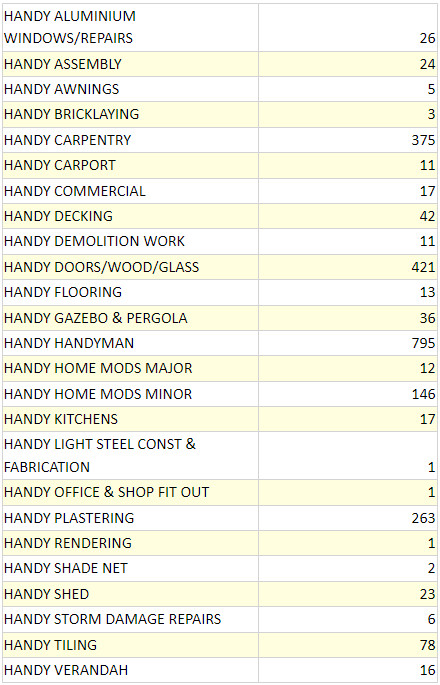 | | |
|---|---|
| HANDY ALUMINIUM WINDOWS/REPAIRS | 26 |
| HANDY ASSEMBLY | 24 |
| HANDY AWNINGS | 5 |
| HANDY BRICKLAYING | 3 |
| HANDY CARPENTRY | 375 |
| HANDY CARPORT | 11 |
| HANDY COMMERCIAL | 17 |
| HANDY DECKING | 42 |
| HANDY DEMOLITION WORK | 11 |
| HANDY DOORS/WOOD/GLASS | 421 |
| HANDY FLOORING | 13 |
| HANDY GAZEBO & PERGOLA | 36 |
| HANDY HANDYMAN | 795 |
| HANDY HOME MODS MAJOR | 12 |
| HANDY HOME MODS MINOR | 146 |
| HANDY KITCHENS | 17 |
| HANDY LIGHT STEEL CONST & FABRICATION | 1 |
| HANDY OFFICE & SHOP FIT OUT | 1 |
| HANDY PLASTERING | 263 |
| HANDY RENDERING | 1 |
| HANDY SHADE NET | 2 |
| HANDY SHED | 23 |
| HANDY STORM DAMAGE REPAIRS | 6 |
| HANDY TILING | 78 |
| HANDY VERANDAH | 16 |